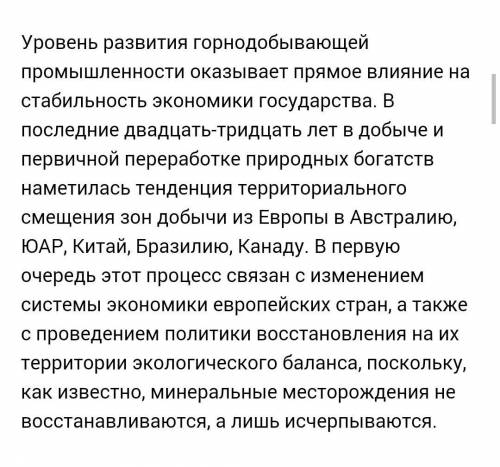 Уровень развития горнодобывающей промышленности оказывает прямое влияние на стабильность экономики государства. В последние двадцать-тридцать лет в добыче и первичной переработке природных богатств наметилась тенденция территориального смещения зон добычи из Европы в Австралию, ЮАР, Китай, Бразилию, Канаду. В первую очередь этот процесс связан с изменением системы экономики европейских стран, а также с проведением политики восстановления на их территории экологического баланса, поскольку, как известно, минеральные месторождения не восстанавливаются, а лишь исчерпываются.